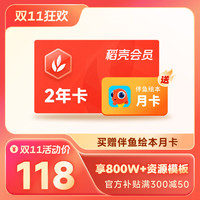 双11狂欢

稻壳会员

2年卡

送

伴鱼绘本
月卡

买赠伴鱼绘本月卡

¥ 双11活动价

118

享800W+资源模板

官方补贴满300减50